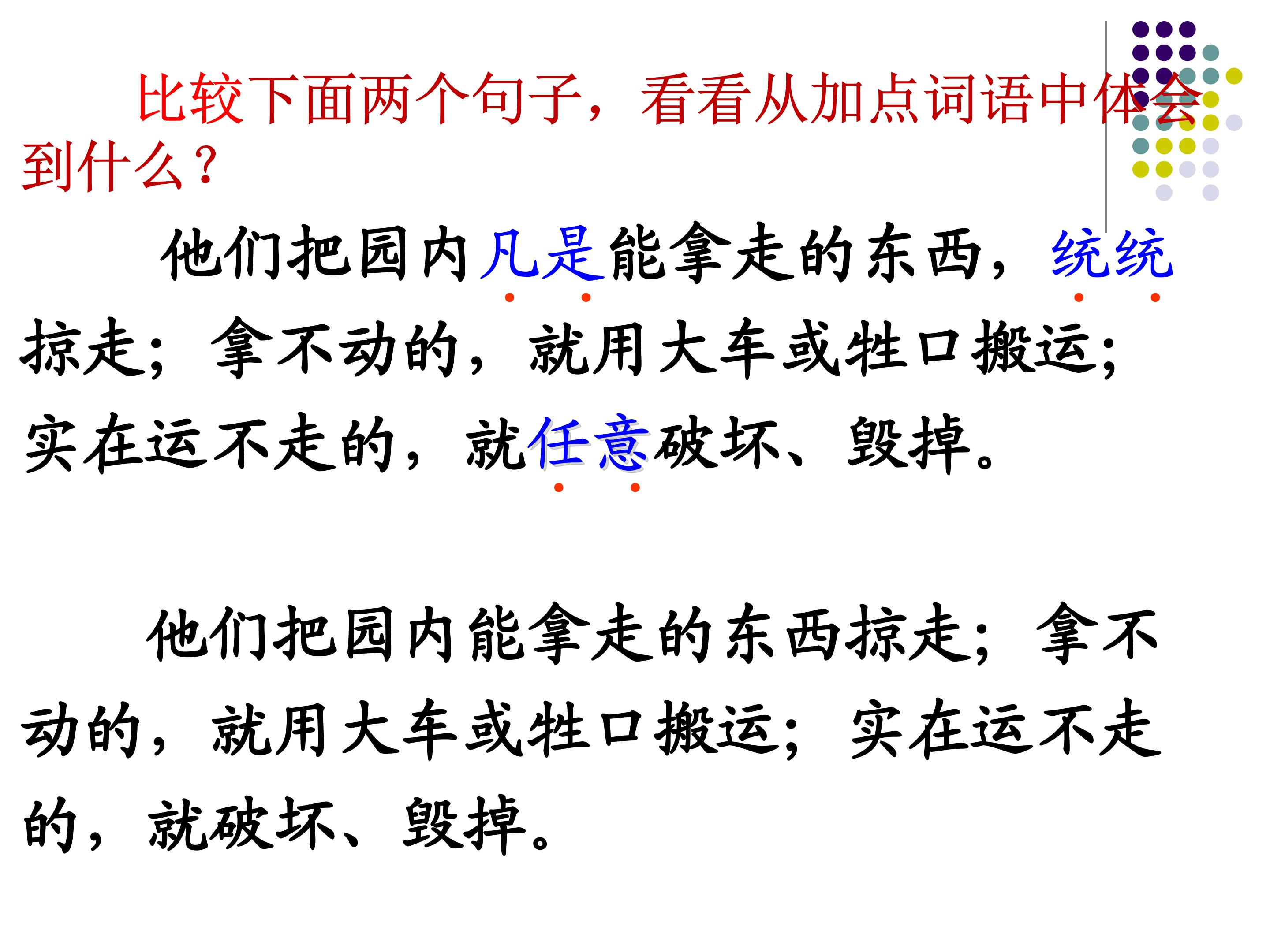 比较下面两个句子，看看从加点词语中体会到什么？

他们把园内凡是能拿走的东西，统统掠走；拿不动的，就用大车或牲口搬运；实在运不走的，就任意破坏、毁掉。

他们把园内能拿走的东西掠走；拿不动的，就用大车或牲口搬运；实在运不走的，就破坏、毁掉。